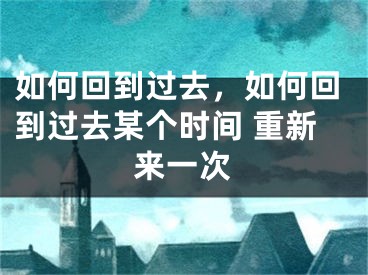 如何回到过去，如何回到过去某个时间 重新来一次